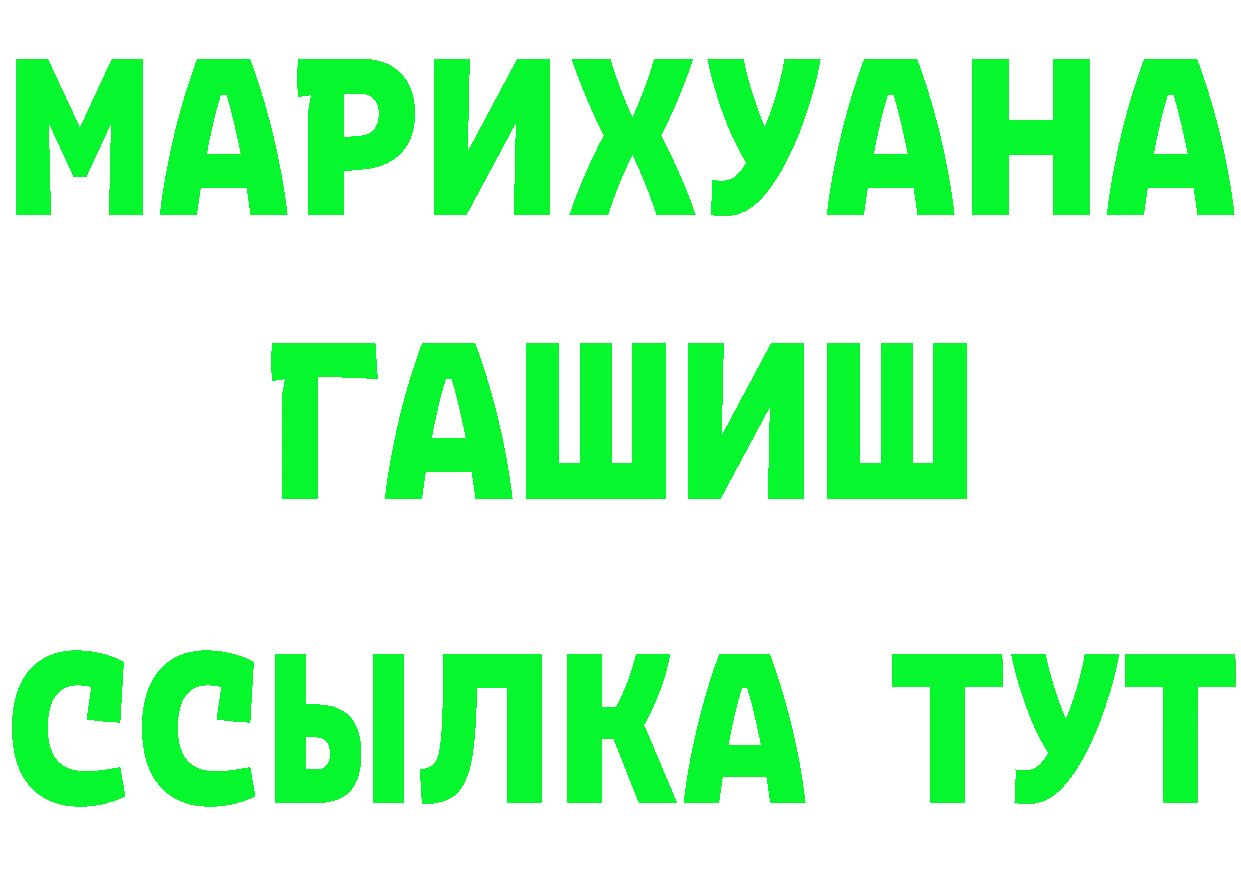 МАРИХУАНА
ГАШИШ
ССЫЛКА ТУТ